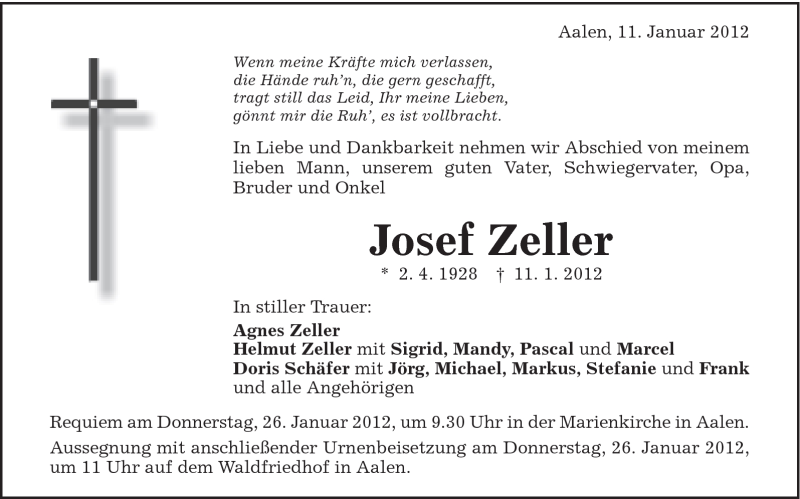 Aalen, 11. Januar 2012

Wenn meine Kräfte mich verlassen,
die Hände ruh'n, die gern geschafft,
tragt still das Leid, Ihr meine Lieben,
gönnt mir die Ruh', es ist vollbracht.

In Liebe und Dankbarkeit nehmen wir Abschied von meinem lieben Mann, unserem guten Vater, Schwiegervater, Opa, Bruder und Onkel

Josef Zeller

* 2. 4. 1928 † 11. 1. 2012

In stiller Trauer:
Agnes Zeller
Helmut Zeller mit Sigrid, Mandy, Pascal und Marcel
Doris Schäfer mit Jörg, Michael, Markus, Stefanie und Frank
und alle Angehörigen

Requiem am Donnerstag, 26. Januar 2012, um 9.30 Uhr in der Marienkirche in Aalen.

Aussegnung mit anschließender Urnenbeisetzung am Donnerstag, 26. Januar 2012, um 11 Uhr auf dem Waldfriedhof in Aalen.